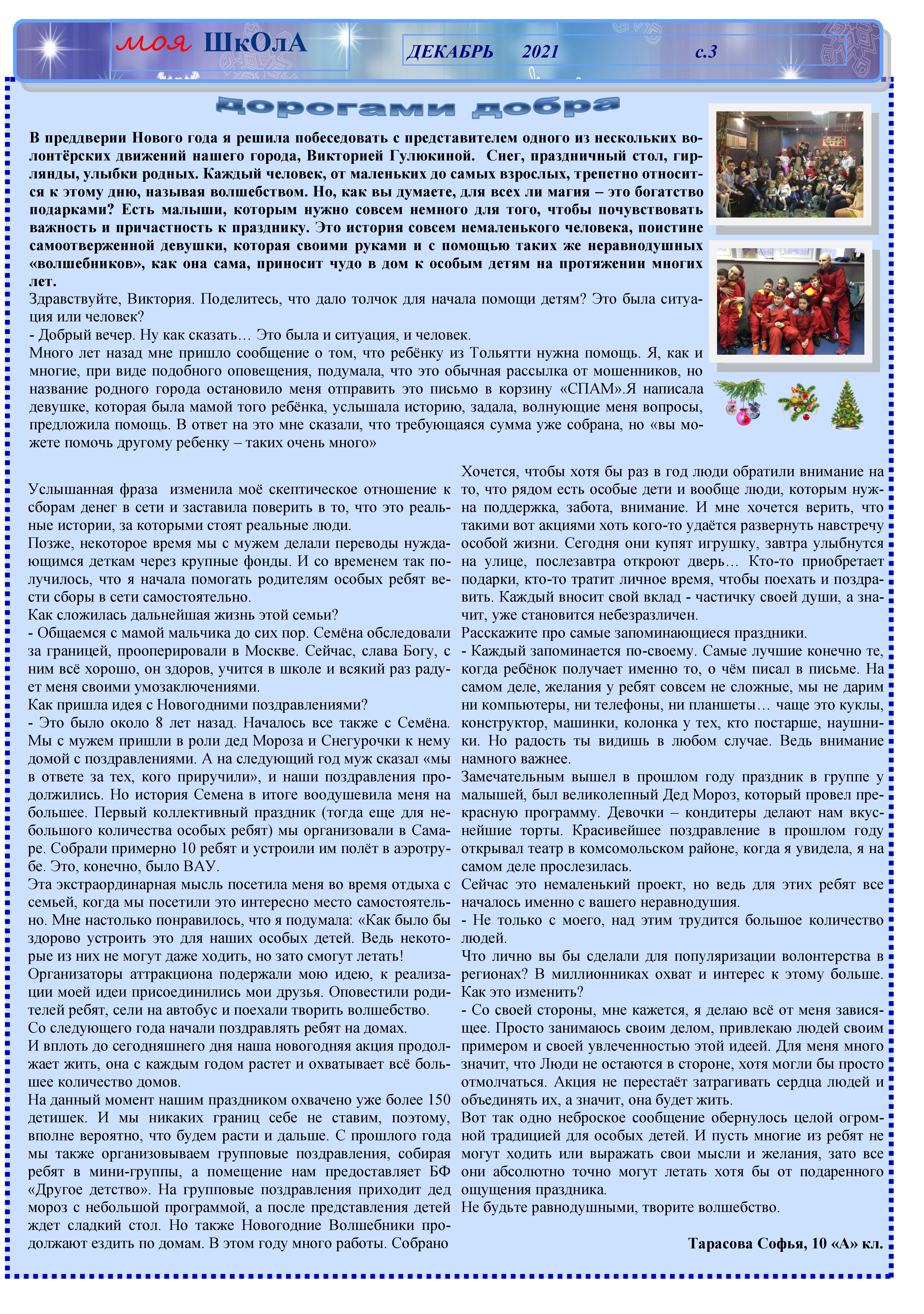 моя ШкОлА

ДЕКАБРЬ 2021 с.3

Дорогами добра

В преддверии Нового года я решила побеседовать с представителем одного из нескольких волонтёрских движений нашего города, Викторией Гулюкиной. Снег, праздничный стол, гирлянды, улыбки родных. Каждый человек, от маленьких до самых взрослых, трепетно относится к этому дню, называя волшебством. Но, как вы думаете, для всех ли магия – это богатство подарками? Есть малыши, которым нужно совсем немного для того, чтобы почувствовать важность и причастность к празднику. Это история совсем немаленького человека, поистине самоотверженной девушки, которая своими руками и с помощью таких же неравнодушных «волшебников», как она сама, приносит чудо в дом к особым детям на протяжении многих лет.

Здравствуйте, Виктория. Поделитесь, что дало толчок для начала помощи детям? Это была ситуация или человек?

- Добрый вечер. Ну как сказать… Это была и ситуация, и человек.

Много лет назад мне пришло сообщение о том, что ребёнку из Тольятти нужна помощь. Я, как и многие, при виде подобного оповещения, подумала, что это обычная рассылка от мошенников, но название родного города остановило меня отправить это письмо в корзину «СПАМ».Я написала девушке, которая была мамой того ребёнка, услышала историю, задала, волнующие меня вопросы, предложила помощь. В ответ на это мне сказали, что требующаяся сумма уже собрана, но «вы можете помочь другому ребенку – таких очень много»

Услышанная фраза изменила моё скептическое отношение к сборам денег в сети и заставила поверить в то, что это реальные истории, за которыми стоят реальные люди.

Позже, некоторое время мы с мужем делали переводы нуждающимся деткам через крупные фонды. И со временем так получилось, что я начала помогать родителям особых ребят вести сборы в сети самостоятельно.

Как сложилась дальнейшая жизнь этой семьи?

- Общаемся с мамой мальчика до сих пор. Семёна обследовали за границей, прооперировали в Москве. Сейчас, слава Богу, с ним всё хорошо, он здоров, учится в школе и всякий раз радует меня своими умозаключениями.

Как пришла идея с Новогодними поздравлениями?

- Это было около 8 лет назад. Началось все также с Семёна. Мы с мужем пришли в роли дед Мороза и Снегурочки к нему домой с поздравлениями. А на следующий год муж сказал «мы в ответе за тех, кого приручили», и наши поздравления продолжились. Но история Семена в итоге воодушевила меня на большее. Первый коллективный праздник (тогда еще для небольшого количества особых ребят) мы организовали в Самаре. Собрали примерно 10 ребят и устроили им полёт в аэротрубе. Это, конечно, было ВАУ.

Эта экстраординарная мысль посетила меня во время отдыха с семьей, когда мы посетили это интересно место самостоятельно. Мне настолько понравилось, что я подумала: «Как было бы здорово устроить это для наших особых детей. Ведь некоторые из них не могут даже ходить, но зато смогут летать!

Организаторы аттракциона подержали мою идею, к реализации моей идеи присоединились мои друзья. Оповестили родителей ребят, сели на автобус и поехали творить волшебство.

Со следующего года начали поздравлять ребят на домах.

И вплоть до сегодняшнего дня наша новогодняя акция продолжает жить, она с каждым годом растет и охватывает всё большее количество домов.

На данный момент нашим праздником охвачено уже более 150 детишек. И мы никаких границ себе не ставим, поэтому, вполне вероятно, что будем расти и дальше. С прошлого года мы также организовываем групповые поздравления, собирая ребят в мини-группы, а помещение нам предоставляет БФ «Другое детство». На групповые поздравления приходит дед мороз с небольшой программой, а после представления детей ждет сладкий стол. Но также Новогодние Волшебники продолжают ездить по домам. В этом году много работы. Собрано

Хочется, чтобы хотя бы раз в год люди обратили внимание на то, что рядом есть особые дети и вообще люди, которым нужна поддержка, забота, внимание. И мне хочется верить, что такими вот акциями хоть кого-то удаётся развернуть навстречу особой жизни. Сегодня они купят игрушку, завтра улыбнутся на улице, послезавтра откроют дверь… Кто-то приобретает подарки, кто-то тратит личное время, чтобы поехать и поздравить. Каждый вносит свой вклад - частичку своей души, а значит, уже становится небезразличен.

Расскажите про самые запоминающиеся праздники.

- Каждый запоминается по-своему. Самые лучшие конечно те, когда ребёнок получает именно то, о чём писал в письме. На самом деле, желания у ребят совсем не сложные, мы не дарим ни компьютеры, ни телефоны, ни планшеты… чаще это куклы, конструктор, машинки, колонка у тех, кто постарше, наушники. Но радость ты видишь в любом случае. Ведь внимание намного важнее.

Замечательным вышел в прошлом году праздник в группе у малышей, был великолепный Дед Мороз, который провел прекрасную программу. Девочки – кондитеры делают нам вкуснейшие торты. Красивейшее поздравление в прошлом году открывал театр в комсомольском районе, когда я увидела, я на самом деле прослезилась.

Сейчас это немаленький проект, но ведь для этих ребят все началось именно с вашего неравнодушия.

- Не только с моего, над этим трудится большое количество людей.

Что лично вы бы сделали для популяризации волонтерства в регионах? В миллионниках охват и интерес к этому больше. Как это изменить?

- Со своей стороны, мне кажется, я делаю всё от меня зависящее. Просто занимаюсь своим делом, привлекаю людей своим примером и своей увлеченностью этой идеей. Для меня много значит, что Люди не остаются в стороне, хотя могли бы просто отмолчаться. Акция не перестаёт затрагивать сердца людей и объединять их, а значит, она будет жить.

Вот так одно неброское сообщение обернулось целой огромной традицией для особых детей. И пусть многие из ребят не могут ходить или выражать свои мысли и желания, зато все они абсолютно точно могут летать хотя бы от подаренного ощущения праздника.

Не будьте равнодушными, творите волшебство.

Тарасова Софья, 10 «А» кл.